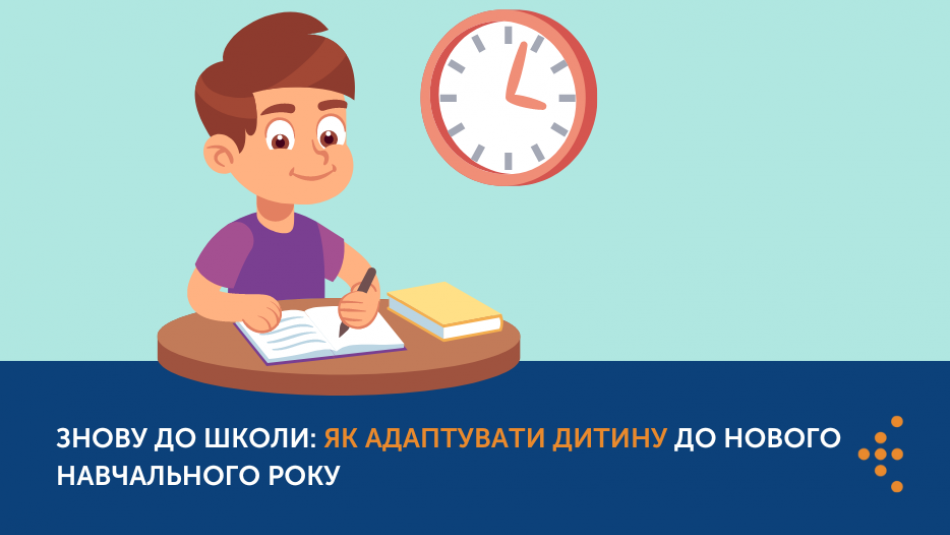 ЗНОВУ ДО ШКОЛИ: ЯК АДАПТУВАТИ ДИТИНУ ДО НОВОГО НАВЧАЛЬНОГО РОКУ